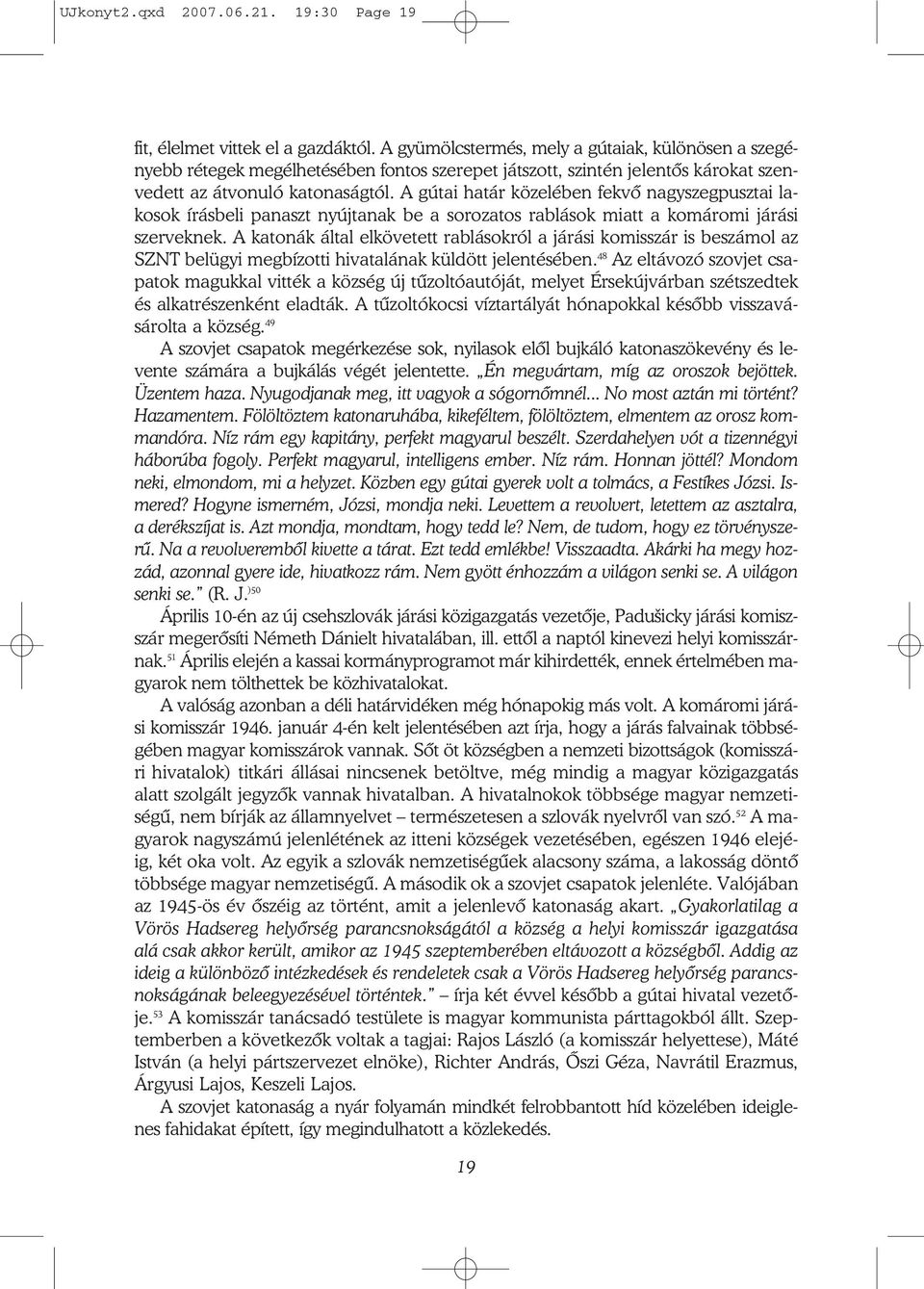 UJkonyt2.qxd 2007.06.21. 19:30 Page 19

fit, élelmet vittek el a gazdáktól. A gyümölcstermés, mely a gútaiak, különösen a szegényebb rétegek megélhetésében fontos szerepet játszott, szintén jelentős károkat szenvedett az átvonuló katonaságtól. A gútai határ közelében fekvő nagyszegpusztai lakosok írásbeli panaszt nyújtanak be a sorozatos rablások miatt a komáromi járási szerveknek. A katonák által elkövetett rablásokról a járási komisszár is beszámol az SZNT belügyi megbízotti hivatalának küldött jelentésében.$^{48}$ Az eltávozó szovjet csapatok magukkal vitték a község új tűzoltóautóját, melyet Érsekújvárban szétszedtek és alkatrészenként eladták. A tűzoltókocsi víztartályát hónapokkal később visszavásárolta a község.$^{49}$

A szovjet csapatok megérkezése sok, nyilasok elől bujkáló katonaszökevény és levente számára a bujkálás végét jelentette. „Én megvártam, míg az oroszok bejöttek. Üzentem haza. Nyugodjanak meg, itt vagyok a sógornőmnél... No most aztán mi történt? Hazamentem. Fölöltöztem katonaruhába, kikeféltem, fölöltöztem, elmentem az orosz kommandóra. Níz rám egy kapitány, perfekt magyarul beszélt. Szerdahelyen vót a tizennégyi háborúba fogoly. Perfekt magyarul, intelligens ember. Níz rám. Honnan jöttél? Mondom neki, elmondom, mi a helyzet. Közben egy gútai gyerek volt a tolmács, a Festíkes Józsi. Ismered? Hogyne ismerném, Józsi, mondja neki. Levettem a revolvert, letettem az asztalra, a derékszíjat is. Azt mondja, mondtam, hogy tedd le? Nem, de tudom, hogy ez törvényszerű. Na a revolveremből kivette a tárat. Ezt tedd emlékbe! Visszaadta. Akárki ha megy hozzád, azonnal gyere ide, hivatkozz rám. Nem gyött énhozzám a világon senki se. A világon senki se.” (R. J.)$^{50}$

Április 10-én az új csehszlovák járási közigazgatás vezetője, Padušicky járási komisszár megerősíti Németh Dánielt hivatalában, ill. ettől a naptól kinevezi helyi komisszárnak.$^{51}$ Április elején a kassai kormányprogramot már kihirdették, ennek értelmében magyarok nem tölthettek be közhivatalokat.

A valóság azonban a déli határvidéken még hónapokig más volt. A komáromi járási komisszár 1946. január 4-én kelt jelentésében azt írja, hogy a járás falvainak többségében magyar komisszárok vannak. Sőt öt községben a nemzeti bizottságok (komisszári hivatalok) titkári állásai nincsenek betöltve, még mindig a magyar közigazgatás alatt szolgált jegyzők vannak hivatalban. A hivatalnokok többsége magyar nemzetiségű, nem bírják az államnyelvet – természetesen a szlovák nyelvről van szó.$^{52}$ A magyarok nagyszámú jelenlétének az itteni községek vezetésében, egészen 1946 elejéig, két oka volt. Az egyik a szlovák nemzetiségűek alacsony száma, a lakosság döntő többsége magyar nemzetiségű. A második ok a szovjet csapatok jelenléte. Valójában az 1945-ös év őszéig az történt, amit a jelenlevő katonaság akart. „Gyakorlatilag a Vörös Hadsereg helyőrség parancsnokságától a község a helyi komisszár igazgatása alá csak akkor került, amikor az 1945 szeptemberében eltávozott a községből. Addig az ideig a különböző intézkedések és rendeletek csak a Vörös Hadsereg helyőrség parancsnokságának beleegyezésével történtek.” – írja két évvel később a gútai hivatal vezetője.$^{53}$ A komisszár tanácsadó testülete is magyar kommunista párttagokból állt. Szeptemberben a következők voltak a tagjai: Rajos László (a komisszár helyettese), Máté István (a helyi pártszervezet elnöke), Richter András, Őszi Géza, Navrátil Erazmus, Árgyusi Lajos, Keszeli Lajos.

A szovjet katonaság a nyár folyamán mindkét felrobbantott híd közelében ideiglenes fahidakat épített, így megindulhatott a közlekedés.

19